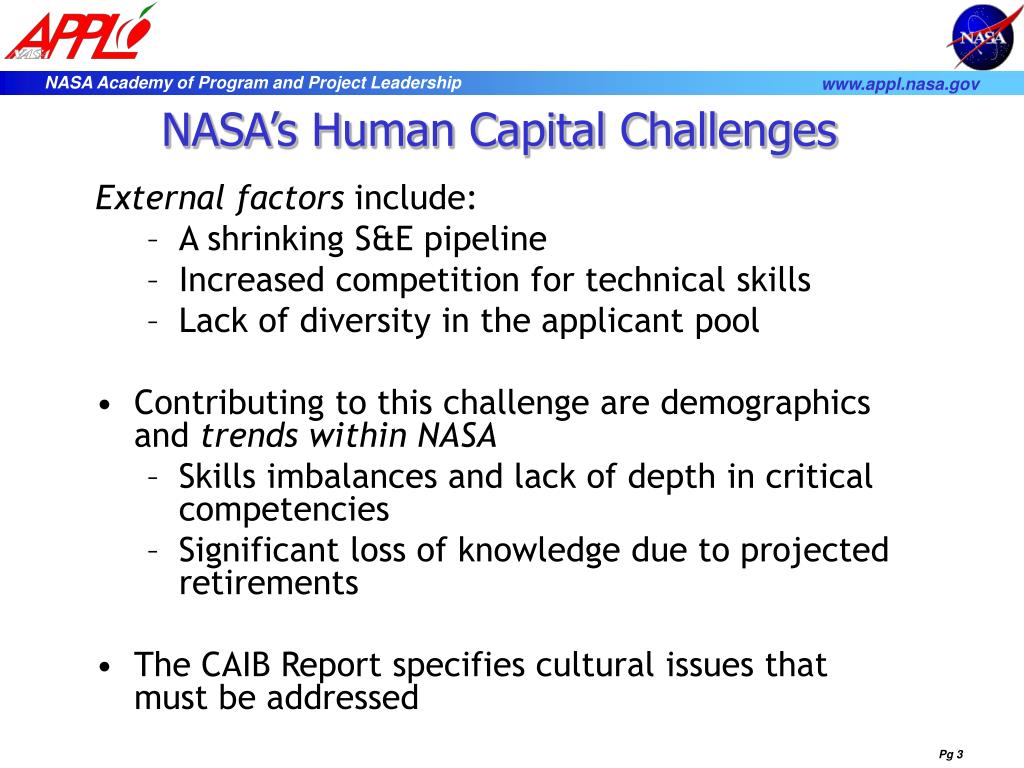 APPL
NASA

NASA

NASA Academy of Program and Project Leadership

www.appl.nasa.gov

NASA's Human Capital Challenges

External factors include:
– A shrinking S&E pipeline
– Increased competition for technical skills
– Lack of diversity in the applicant pool

• Contributing to this challenge are demographics and trends within NASA
– Skills imbalances and lack of depth in critical competencies
– Significant loss of knowledge due to projected retirements

• The CAIB Report specifies cultural issues that must be addressed

Pg 3